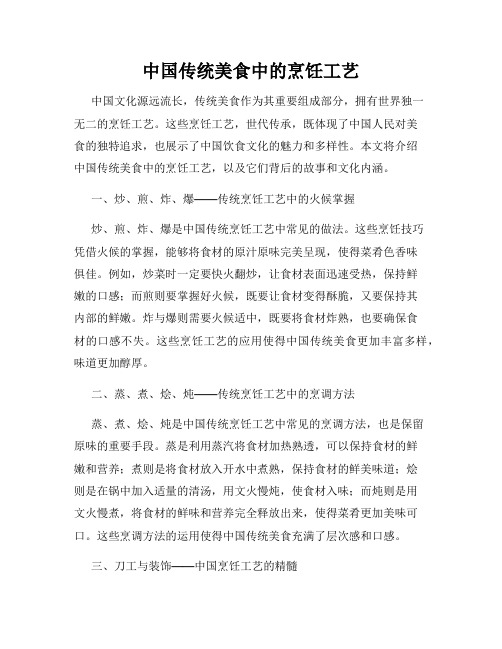 中国传统美食中的烹饪工艺

中国文化源远流长，传统美食作为其重要组成部分，拥有世界独一无二的烹饪工艺。这些烹饪工艺，世代传承，既体现了中国人民对美食的独特追求，也展示了中国饮食文化的魅力和多样性。本文将介绍中国传统美食中的烹饪工艺，以及它们背后的故事和文化内涵。

一、炒、煎、炸、爆——传统烹饪工艺中的火候掌握

炒、煎、炸、爆是中国传统烹饪工艺中常见的做法。这些烹饪技巧凭借火候的掌握，能够将食材的原汁原味完美呈现，使得菜肴色香味俱佳。例如，炒菜时一定要快火翻炒，让食材表面迅速受热，保持鲜嫩的口感；而煎则要掌握好火候，既要让食材变得酥脆，又要保持其内部的鲜嫩。炸与爆则需要火候适中，既要将食材炸熟，也要确保食材的口感不失。这些烹饪工艺的应用使得中国传统美食更加丰富多样，味道更加醇厚。

二、蒸、煮、烩、炖——传统烹饪工艺中的烹调方法

蒸、煮、烩、炖是中国传统烹饪工艺中常见的烹调方法，也是保留原味的重要手段。蒸是利用蒸汽将食材加热熟透，可以保持食材的鲜嫩和营养；煮则是将食材放入开水中煮熟，保持食材的鲜美味道；烩则是在锅中加入适量的清汤，用文火慢炖，使食材入味；而炖则是用文火慢煮，将食材的鲜味和营养完全释放出来，使得菜肴更加美味可口。这些烹调方法的运用使得中国传统美食充满了层次感和口感。

三、刀工与装饰——中国烹饪工艺的精髓